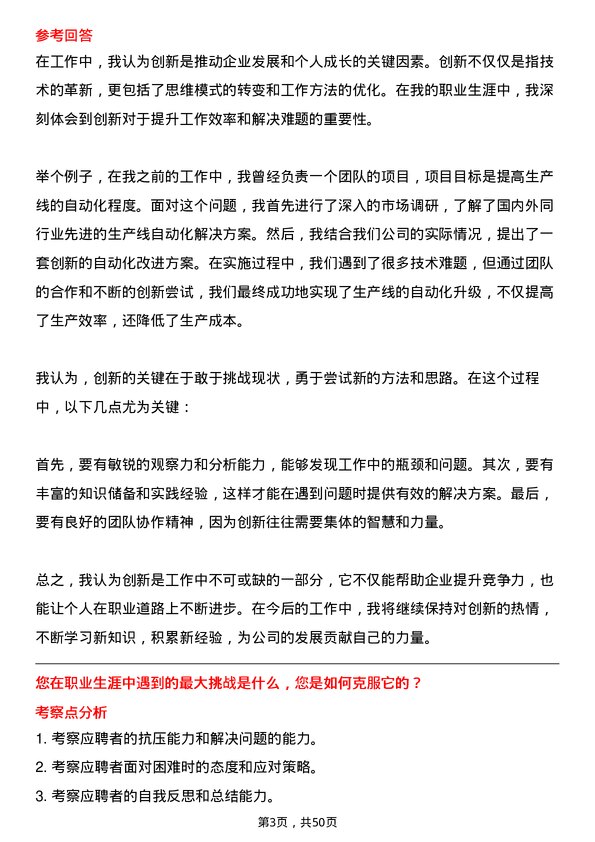 参考回答

在工作中，我认为创新是推动企业发展和个人成长的关键因素。创新不仅仅是指技术的革新，更包括了思维模式的转变和工作方法的优化。在我的职业生涯中，我深刻体会到创新对于提升工作效率和解决难题的重要性。

举个例子，在我之前的工作中，我曾经负责一个团队的项目，项目目标是提高生产线的自动化程度。面对这个问题，我首先进行了深入的市场调研，了解了国内外同行业先进的生产线自动化解决方案。然后，我结合我们公司的实际情况，提出了一套创新的自动化改进方案。在实施过程中，我们遇到了很多技术难题，但通过团队的合作和不断的创新尝试，我们最终成功地实现了生产线的自动化升级，不仅提高了生产效率，还降低了生产成本。

我认为，创新的关键在于敢于挑战现状，勇于尝试新的方法和思路。在这个过程中，以下几点尤为关键：

首先，要有敏锐的观察力和分析能力，能够发现工作中的瓶颈和问题。其次，要有丰富的知识储备和实践经验，这样才能在遇到问题时提供有效的解决方案。最后，要有良好的团队协作精神，因为创新往往需要集体的智慧和力量。

总之，我认为创新是工作中不可或缺的一部分，它不仅能帮助企业提升竞争力，也能让个人在职业道路上不断进步。在今后的工作中，我将继续保持对创新的热情，不断学习新知识，积累新经验，为公司的发展贡献自己的力量。

您在职业生涯中遇到的最大挑战是什么，您是如何克服它的？

考察点分析

1. 考察应聘者的抗压能力和解决问题的能力。

2. 考察应聘者面对困难时的态度和应对策略。

3. 考察应聘者的自我反思和总结能力。

第3页，共50页